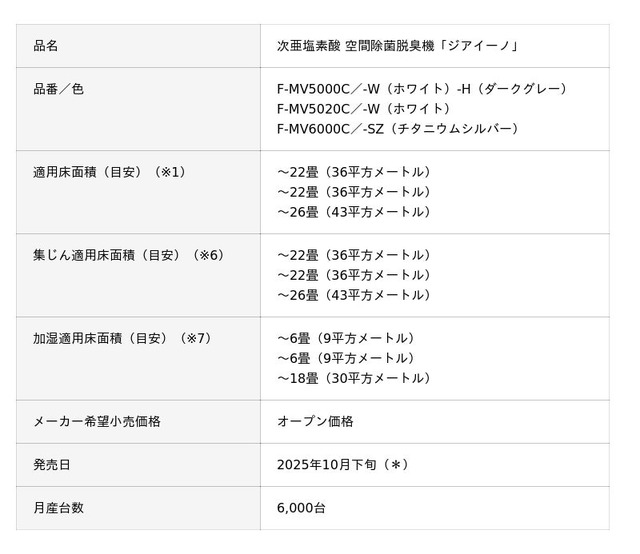 | 品名 | 次亜塩素酸 空間除菌脱臭機「ジアイーノ」 |
|---|---|
| 品番／色 | F-MV5000C／-W（ホワイト）-H（ダークグレー） F-MV5020C／-W（ホワイト） F-MV6000C／-SZ（チタニウムシルバー） |
| 適用床面積（目安）（※1） | ～22畳（36平方メートル） ～22畳（36平方メートル） ～26畳（43平方メートル） |
| 集じん適用床面積（目安）（※6） | ～22畳（36平方メートル） ～22畳（36平方メートル） ～26畳（43平方メートル） |
| 加湿適用床面積（目安）（※7） | ～6畳（9平方メートル） ～6畳（9平方メートル） ～18畳（30平方メートル） |
| メーカー希望小売価格 | オープン価格 |
| 発売日 | 2025年10月下旬（＊） |
| 月産台数 | 6,000台 |